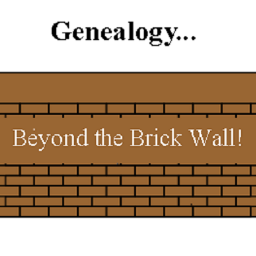 Genealogy...

Beyond the Brick Wall!